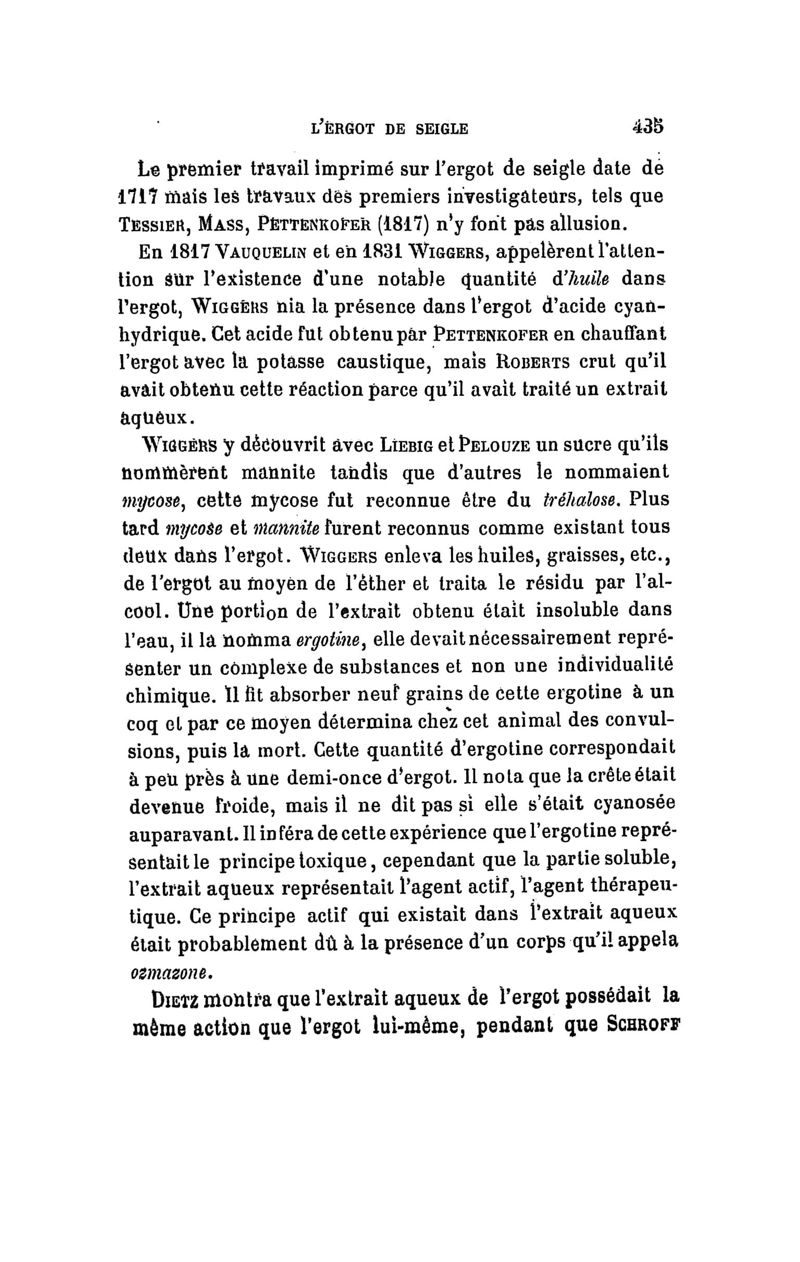 L'ERGOT DE SEIGLE 435

Le premier travail imprimé sur l'ergot de seigle date de 1717 mais les travaux des premiers investigateurs, tels que TESSIER, MASS, PETTENKOFER (1817) n'y font pas allusion.

En 1817 VAUQUELIN et en 1831 WIGGERS, appelèrent l'attention sur l'existence d'une notable quantité d'huile dans l'ergot, WIGGERS nia la présence dans l'ergot d'acide cyanhydrique. Cet acide fut obtenu par PETTENKOFER en chauffant l'ergot avec la potasse caustique, mais ROBERTS crut qu'il avait obtenu cette réaction parce qu'il avait traité un extrait aqueux.

WIGGERS y découvrit avec LIEBIG et PELOUZE un sucre qu'ils nommèrent mannite tandis que d'autres le nommaient mycose, cette mycose fut reconnue être du tréhalose. Plus tard mycose et mannite furent reconnus comme existant tous deux dans l'ergot. WIGGERS enleva les huiles, graisses, etc., de l'ergot au moyen de l'éther et traita le résidu par l'alcool. Une portion de l'extrait obtenu était insoluble dans l'eau, il la nomma ergotine, elle devait nécessairement représenter un complexe de substances et non une individualité chimique. Il fit absorber neuf grains de cette ergotine à un coq et par ce moyen détermina chez cet animal des convulsions, puis la mort. Cette quantité d'ergotine correspondait à peu près à une demi-once d'ergot. Il nota que la crête était devenue froide, mais il ne dit pas si elle s'était cyanosée auparavant. Il inféra de cette expérience que l'ergotine représentait le principe toxique, cependant que la partie soluble, l'extrait aqueux représentait l'agent actif, l'agent thérapeutique. Ce principe actif qui existait dans l'extrait aqueux était probablement dû à la présence d'un corps qu'il appela ozmazone.

DIETZ montra que l'extrait aqueux de l'ergot possédait la même action que l'ergot lui-même, pendant que SCHROFF